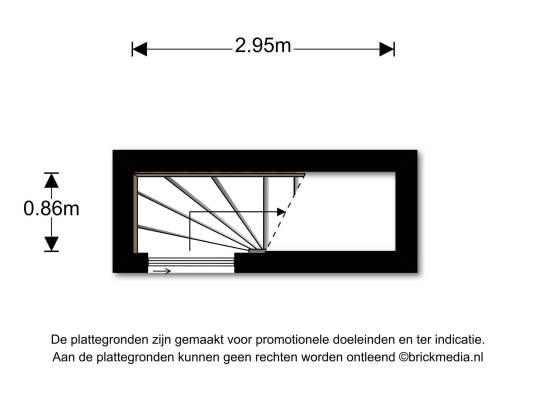 2.95m

0.86m

De plattegronden zijn gemaakt voor promotionele doeleinden en ter indicatie.
Aan de plattegronden kunnen geen rechten worden ontleend ©brickmedia.nl